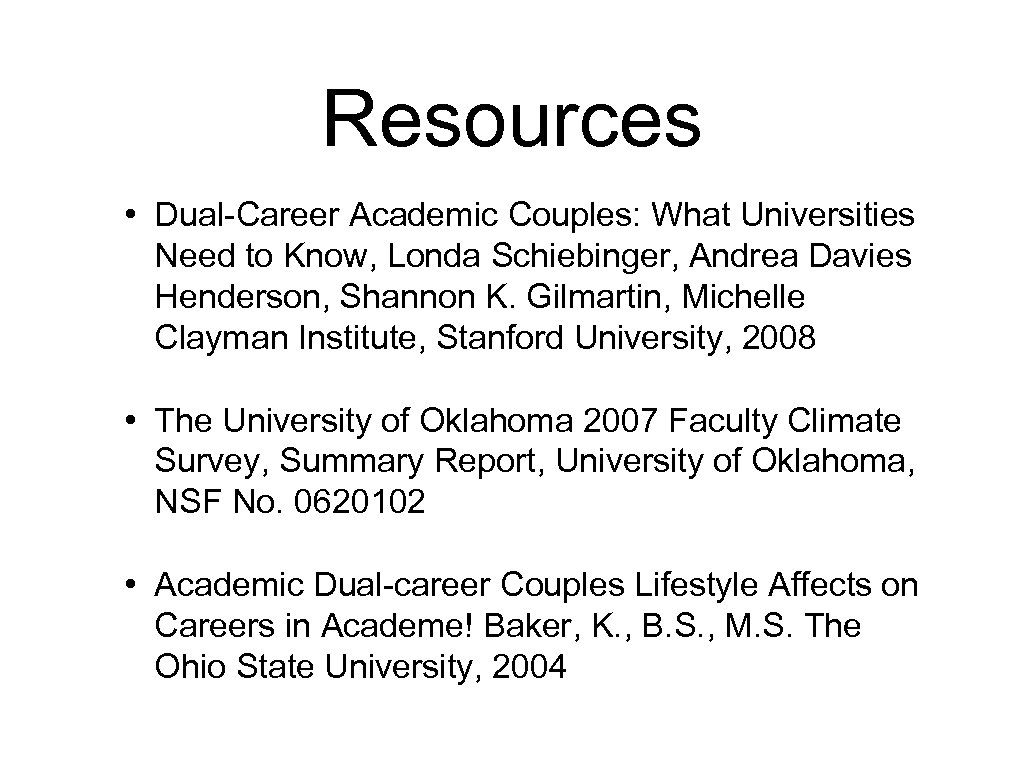 Resources

• Dual-Career Academic Couples: What Universities Need to Know, Londa Schiebinger, Andrea Davies Henderson, Shannon K. Gilmartin, Michelle Clayman Institute, Stanford University, 2008

• The University of Oklahoma 2007 Faculty Climate Survey, Summary Report, University of Oklahoma, NSF No. 0620102

• Academic Dual-career Couples Lifestyle Affects on Careers in Academe! Baker, K., B.S., M.S. The Ohio State University, 2004